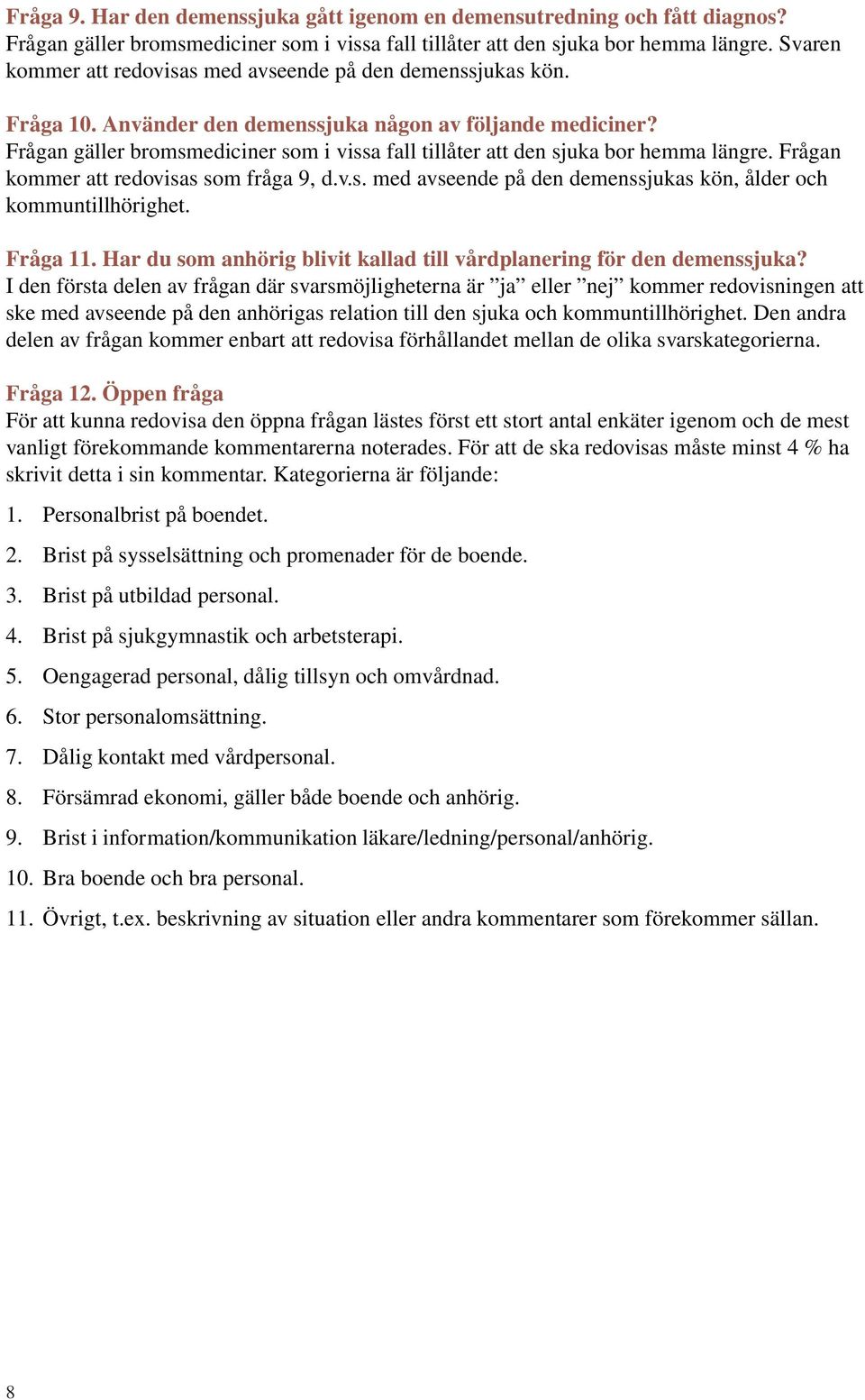 Fråga 9. Har den demenssjuka gått igenom en demensutredning och fått diagnos?
Frågan gäller bromsmediciner som i vissa fall tillåter att den sjuka bor hemma längre. Svaren kommer att redovisas med avseende på den demenssjukas kön.

Fråga 10. Använder den demenssjuka någon av följande mediciner?
Frågan gäller bromsmediciner som i vissa fall tillåter att den sjuka bor hemma längre. Frågan kommer att redovisas som fråga 9, d.v.s. med avseende på den demenssjukas kön, ålder och kommuntillhörighet.

Fråga 11. Har du som anhörig blivit kallad till vårdplanering för den demenssjuka?
I den första delen av frågan där svarsmöjligheterna är ”ja” eller ”nej” kommer redovisningen att ske med avseende på den anhörigas relation till den sjuka och kommuntillhörighet. Den andra delen av frågan kommer enbart att redovisa förhållandet mellan de olika svarskategorierna.

Fråga 12. Öppen fråga
För att kunna redovisa den öppna frågan lästes först ett stort antal enkäter igenom och de mest vanligt förekommande kommentarerna noterades. För att de ska redovisas måste minst 4 % ha skrivit detta i sin kommentar. Kategorierna är följande:

1. Personalbrist på boendet.
2. Brist på sysselsättning och promenader för de boende.
3. Brist på utbildad personal.
4. Brist på sjukgymnastik och arbetsterapi.
5. Oengagerad personal, dålig tillsyn och omvårdnad.
6. Stor personalomsättning.
7. Dålig kontakt med vårdpersonal.
8. Försämrad ekonomi, gäller både boende och anhörig.
9. Brist i information/kommunikation läkare/ledning/personal/anhörig.
10. Bra boende och bra personal.
11. Övrigt, t.ex. beskrivning av situation eller andra kommentarer som förekommer sällan.

8